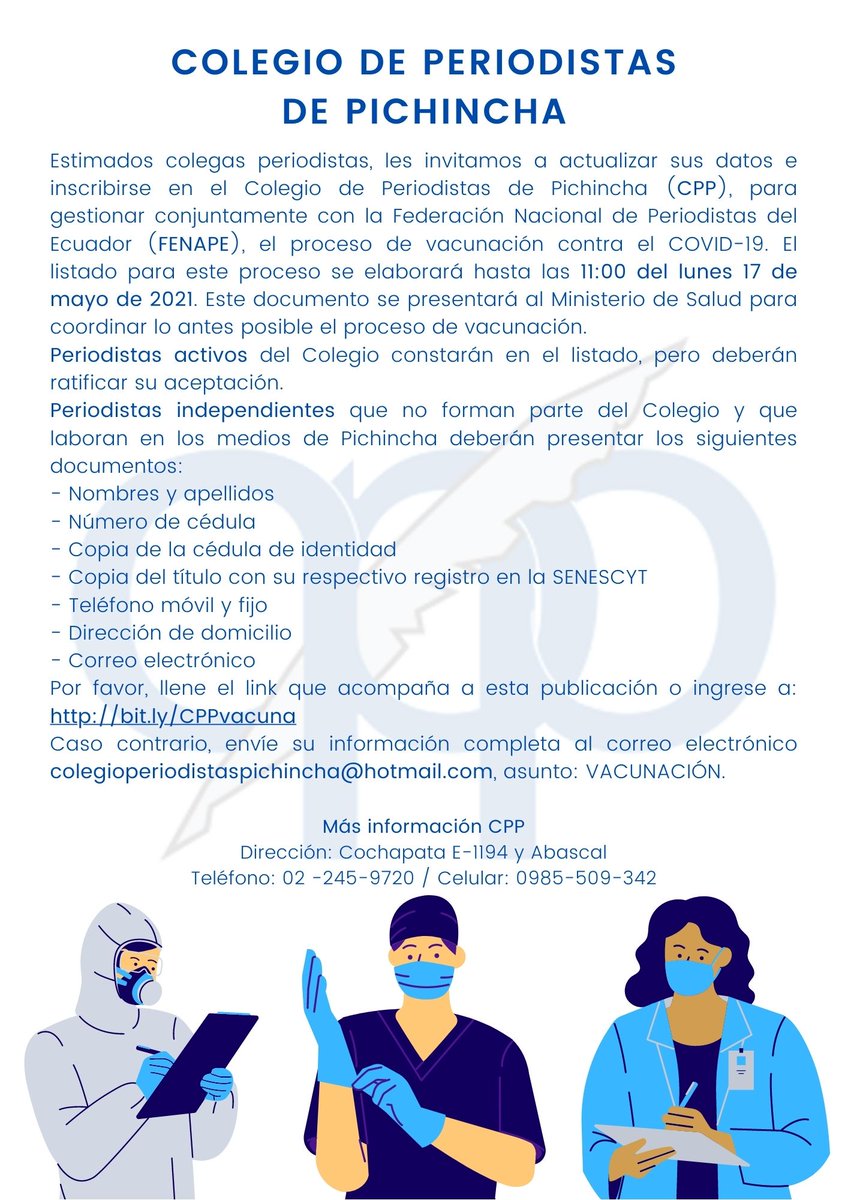 COLEGIO DE PERIODISTAS
DE PICHINCHA

Estimados colegas periodistas, les invitamos a actualizar sus datos e inscribirse en el Colegio de Periodistas de Pichincha (CPP), para gestionar conjuntamente con la Federación Nacional de Periodistas del Ecuador (FENAPE), el proceso de vacunación contra el COVID-19. El listado para este proceso se elaborará hasta las 11:00 del lunes 17 de mayo de 2021. Este documento se presentará al Ministerio de Salud para coordinar lo antes posible el proceso de vacunación.
Periodistas activos del Colegio constarán en el listado, pero deberán ratificar su aceptación.
Periodistas independientes que no forman parte del Colegio y que laboran en los medios de Pichincha deberán presentar los siguientes documentos:
- Nombres y apellidos
- Número de cédula
- Copia de la cédula de identidad
- Copia del título con su respectivo registro en la SENESCYT
- Teléfono móvil y fijo
- Dirección de domicilio
- Correo electrónico
Por favor, llene el link que acompaña a esta publicación o ingrese a: http://bit.ly/CPPvacuna
Caso contrario, envíe su información completa al correo electrónico colegioperiodistaspichincha@hotmail.com, asunto: VACUNACIÓN.

Más información CPP
Dirección: Cochapata E-1194 y Abascal
Teléfono: 02 -245-9720 / Celular: 0985-509-342